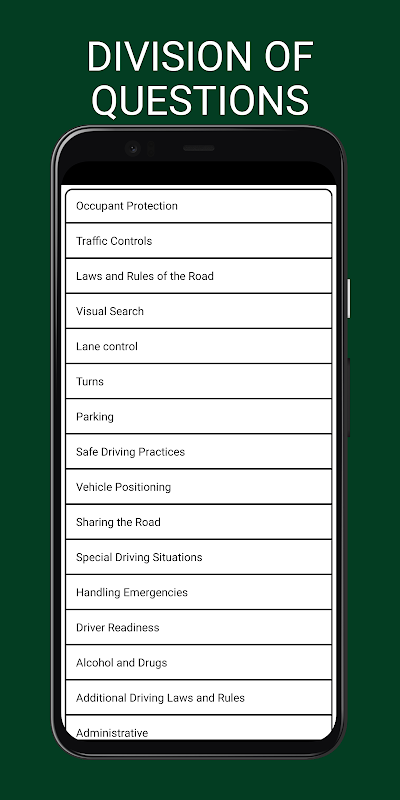 DIVISION OF QUESTIONS

Occupant Protection

Traffic Controls

Laws and Rules of the Road

Visual Search

Lane control

Turns

Parking

Safe Driving Practices

Vehicle Positioning

Sharing the Road

Special Driving Situations

Handling Emergencies

Driver Readiness

Alcohol and Drugs

Additional Driving Laws and Rules

Administrative